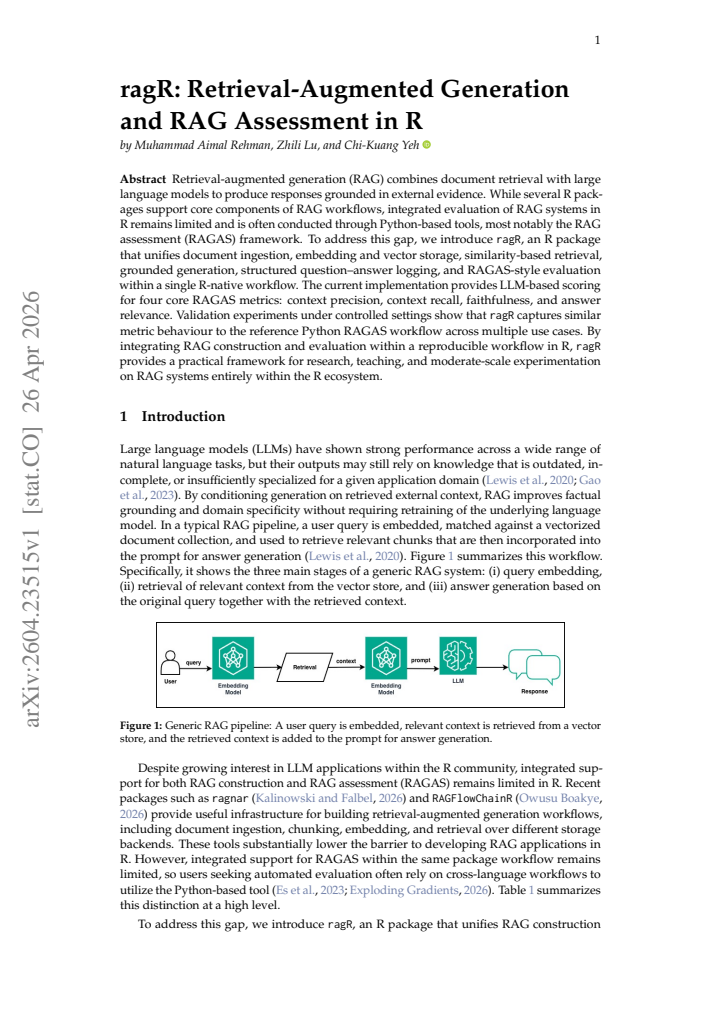 1

ragR: Retrieval-Augmented Generation and RAG Assessment in R

by Muhammad Aimal Rehman, Zhili Lu, and Chi-Kuang Yeh

Abstract Retrieval-augmented generation (RAG) combines document retrieval with large language models to produce responses grounded in external evidence. While several R packages support core components of RAG workflows, integrated evaluation of RAG systems in R remains limited and is often conducted through Python-based tools, most notably the RAG assessment (RAGAS) framework. To address this gap, we introduce ragR, an R package that unifies document ingestion, embedding and vector storage, similarity-based retrieval, grounded generation, structured question–answer logging, and RAGAS-style evaluation within a single R-native workflow. The current implementation provides LLM-based scoring for four core RAGAS metrics: context precision, context recall, faithfulness, and answer relevance. Validation experiments under controlled settings show that ragR captures similar metric behaviour to the reference Python RAGAS workflow across multiple use cases. By integrating RAG construction and evaluation within a reproducible workflow in R, ragR provides a practical framework for research, teaching, and moderate-scale experimentation on RAG systems entirely within the R ecosystem.

1 Introduction

Large language models (LLMs) have shown strong performance across a wide range of natural language tasks, but their outputs may still rely on knowledge that is outdated, incomplete, or insufficiently specialized for a given application domain (Lewis et al., 2020; Gao et al., 2023). By conditioning generation on retrieved external context, RAG improves factual grounding and domain specificity without requiring retraining of the underlying language model. In a typical RAG pipeline, a user query is embedded, matched against a vectorized document collection, and used to retrieve relevant chunks that are then incorporated into the prompt for answer generation (Lewis et al., 2020). Figure 1 summarizes this workflow. Specifically, it shows the three main stages of a generic RAG system: (i) query embedding, (ii) retrieval of relevant context from the vector store, and (iii) answer generation based on the original query together with the retrieved context.

User
query
Embedding Model
Retrieval
context
Embedding Model
prompt
LLM
Response

Figure 1: Generic RAG pipeline: A user query is embedded, relevant context is retrieved from a vector store, and the retrieved context is added to the prompt for answer generation.

Despite growing interest in LLM applications within the R community, integrated support for both RAG construction and RAG assessment (RAGAS) remains limited in R. Recent packages such as ragnar (Kalinowski and Falbel, 2026) and RAGFlowChainR (Owusu Boakye, 2026) provide useful infrastructure for building retrieval-augmented generation workflows, including document ingestion, chunking, embedding, and retrieval over different storage backends. These tools substantially lower the barrier to developing RAG applications in R. However, integrated support for RAGAS within the same package workflow remains limited, so users seeking automated evaluation often rely on cross-language workflows to utilize the Python-based tool (Es et al., 2023; Exploding Gradients, 2026). Table 1 summarizes this distinction at a high level.

To address this gap, we introduce ragR, an R package that unifies RAG construction

arXiv:2604.23515v1 [stat.CO] 26 Apr 2026